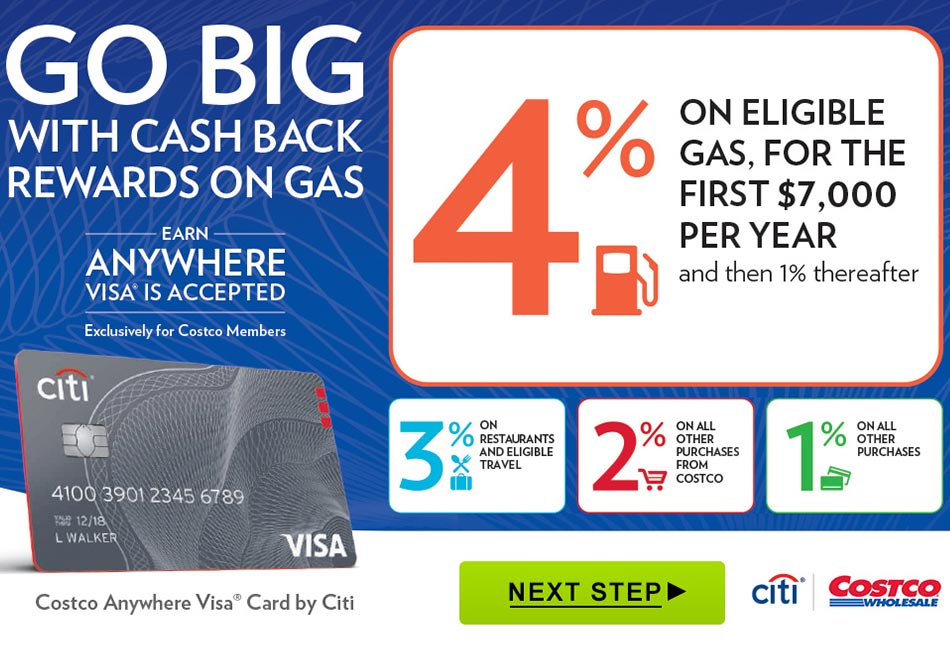 GO BIG WITH CASH BACK REWARDS ON GAS

EARN
ANYWHERE
VISA® IS ACCEPTED

Exclusively for Costco Members

citi
4100 3901 2345 6789
VALID THRU 12/18
L WALKER
VISA

Costco Anywhere Visa® Card by Citi

4% ON ELIGIBLE GAS, FOR THE FIRST $7,000 PER YEAR
and then 1% thereafter

3% ON RESTAURANTS AND ELIGIBLE TRAVEL

2% ON ALL OTHER PURCHASES FROM COSTCO

1% ON ALL OTHER PURCHASES

NEXT STEP ▶

citi
COSTCO WHOLESALE